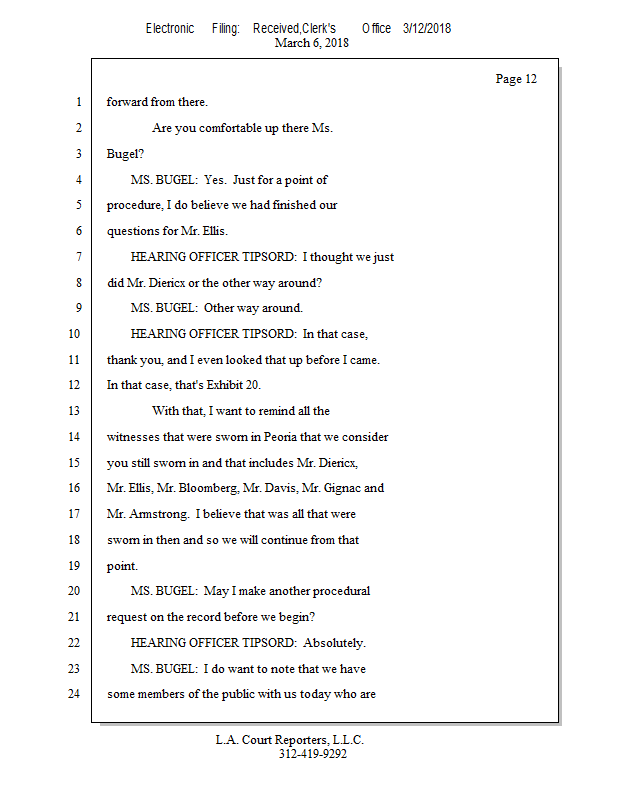 Electronic Filing: Received,Clerk's Office 3/12/2018
March 6, 2018

Page 12

1 forward from there.
2 Are you comfortable up there Ms.
3 Bugel?
4 MS. BUGEL: Yes. Just for a point of
5 procedure, I do believe we had finished our
6 questions for Mr. Ellis.
7 HEARING OFFICER TIPSORD: I thought we just
8 did Mr. Diericx or the other way around?
9 MS. BUGEL: Other way around.
10 HEARING OFFICER TIPSORD: In that case,
11 thank you, and I even looked that up before I came.
12 In that case, that's Exhibit 20.
13 With that, I want to remind all the
14 witnesses that were sworn in Peoria that we consider
15 you still sworn in and that includes Mr. Diericx,
16 Mr. Ellis, Mr. Bloomberg, Mr. Davis, Mr. Gignac and
17 Mr. Armstrong. I believe that was all that were
18 sworn in then and so we will continue from that
19 point.
20 MS. BUGEL: May I make another procedural
21 request on the record before we begin?
22 HEARING OFFICER TIPSORD: Absolutely.
23 MS. BUGEL: I do want to note that we have
24 some members of the public with us today who are

L.A. Court Reporters, L.L.C.
312-419-9292